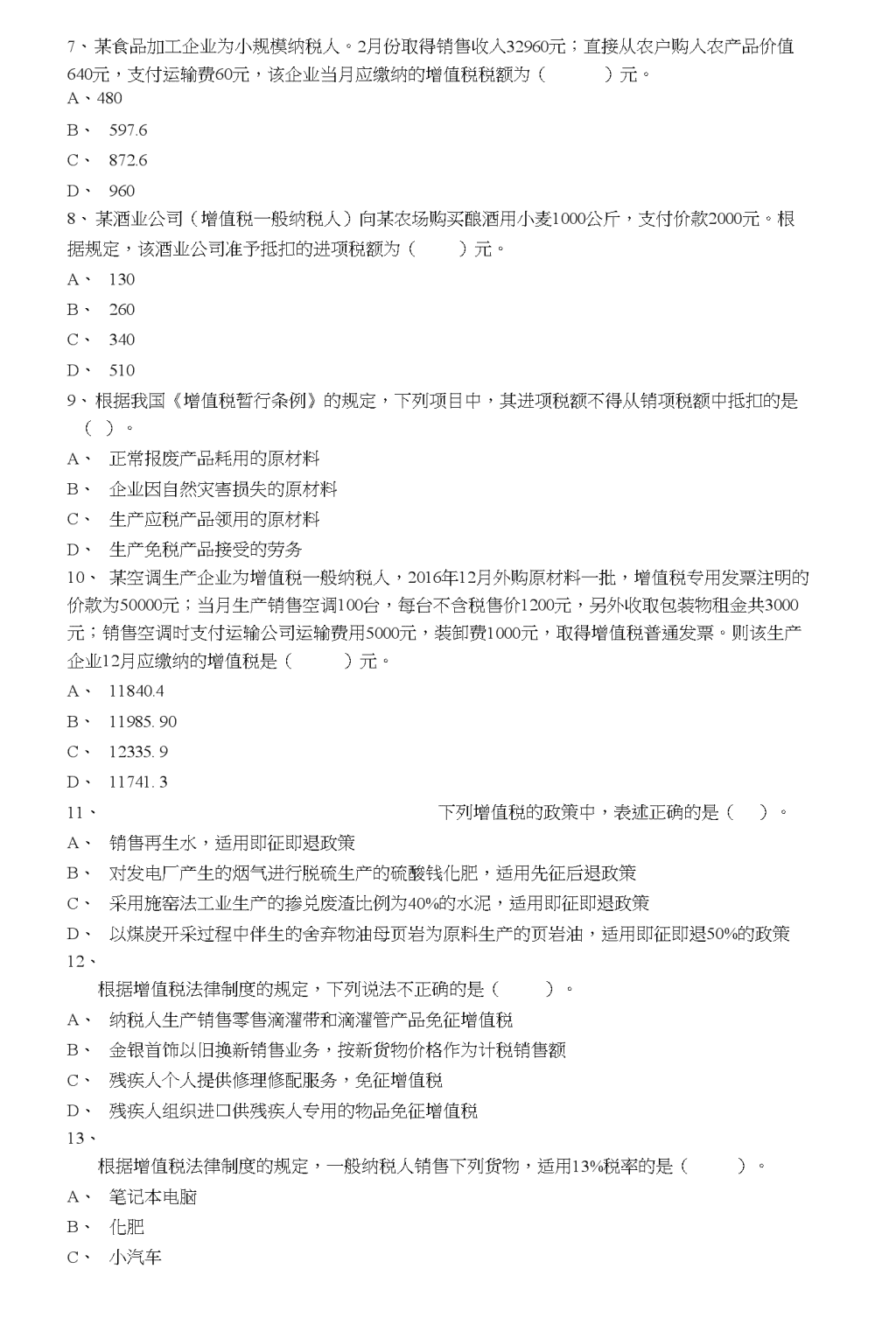 7、某食品加工企业为小规模纳税人。2月份取得销售收入32960元；直接从农户购入农产品价值640元，支付运输费60元，该企业当月应缴纳的增值税税额为（　　　）元。
A、480
B、 597.6
C、 872.6
D、 960
8、某酒业公司（增值税一般纳税人）向某农场购买酿酒用小麦1000公斤，支付价款2000元。根据规定，该酒业公司准予抵扣的进项税额为（　　）元。
A、 130
B、 260
C、 340
D、 510
9、根据我国《增值税暂行条例》的规定，下列项目中，其进项税额不得从销项税额中抵扣的是（ ）。
A、 正常报废产品耗用的原材料
B、 企业因自然灾害损失的原材料
C、 生产应税产品领用的原材料
D、 生产免税产品接受的劳务
10、 某空调生产企业为增值税一般纳税人，2016年12月外购原材料一批，增值税专用发票注明的价款为50000元；当月生产销售空调100台，每台不含税售价1200元，另外收取包装物租金共3000元；销售空调时支付运输公司运输费用5000元，装卸费1000元，取得增值税普通发票。则该生产企业12月应缴纳的增值税是（　　）元。
A、 11840.4
B、 11985. 90
C、 12335. 9
D、 11741. 3
11、 下列增值税的政策中，表述正确的是（　）。
A、 销售再生水，适用即征即退政策
B、 对发电厂产生的烟气进行脱硫生产的硫酸钱化肥，适用先征后退政策
C、 采用旋窑法工业生产的掺兑废渣比例为40%的水泥，适用即征即退政策
D、 以煤炭开采过程中伴生的舍弃物油母页岩为原料生产的页岩油，适用即征即退50%的政策
12、
根据增值税法律制度的规定，下列说法不正确的是（　　）。
A、 纳税人生产销售零售滴灌带和滴灌管产品免征增值税
B、 金银首饰以旧换新销售业务，按新货物价格作为计税销售额
C、 残疾人个人提供修理修配服务，免征增值税
D、 残疾人组织进口供残疾人专用的物品免征增值税
13、
根据增值税法律制度的规定，一般纳税人销售下列货物，适用13%税率的是（　　）。
A、 笔记本电脑
B、 化肥
C、 小汽车